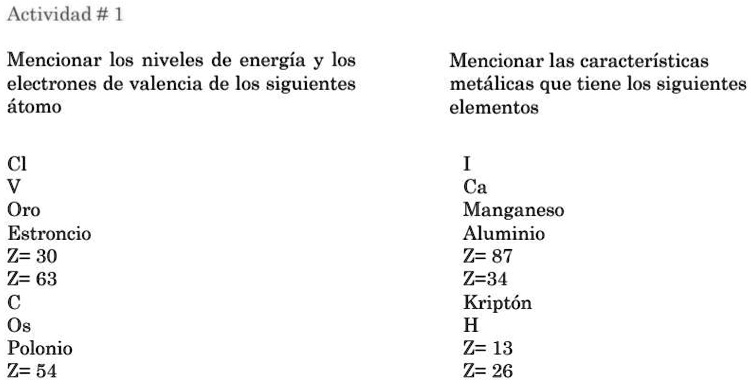 Actividad # 1

Mencionar los niveles de energía y los electrones de valencia de los siguientes átomo

Cl
V
Oro
Estroncio
Z= 30
Z= 63
C
Os
Polonio
Z= 54

Mencionar las características metálicas que tiene los siguientes elementos

I
Ca
Manganeso
Aluminio
Z= 87
Z=34
Kriptón
H
Z= 13
Z= 26